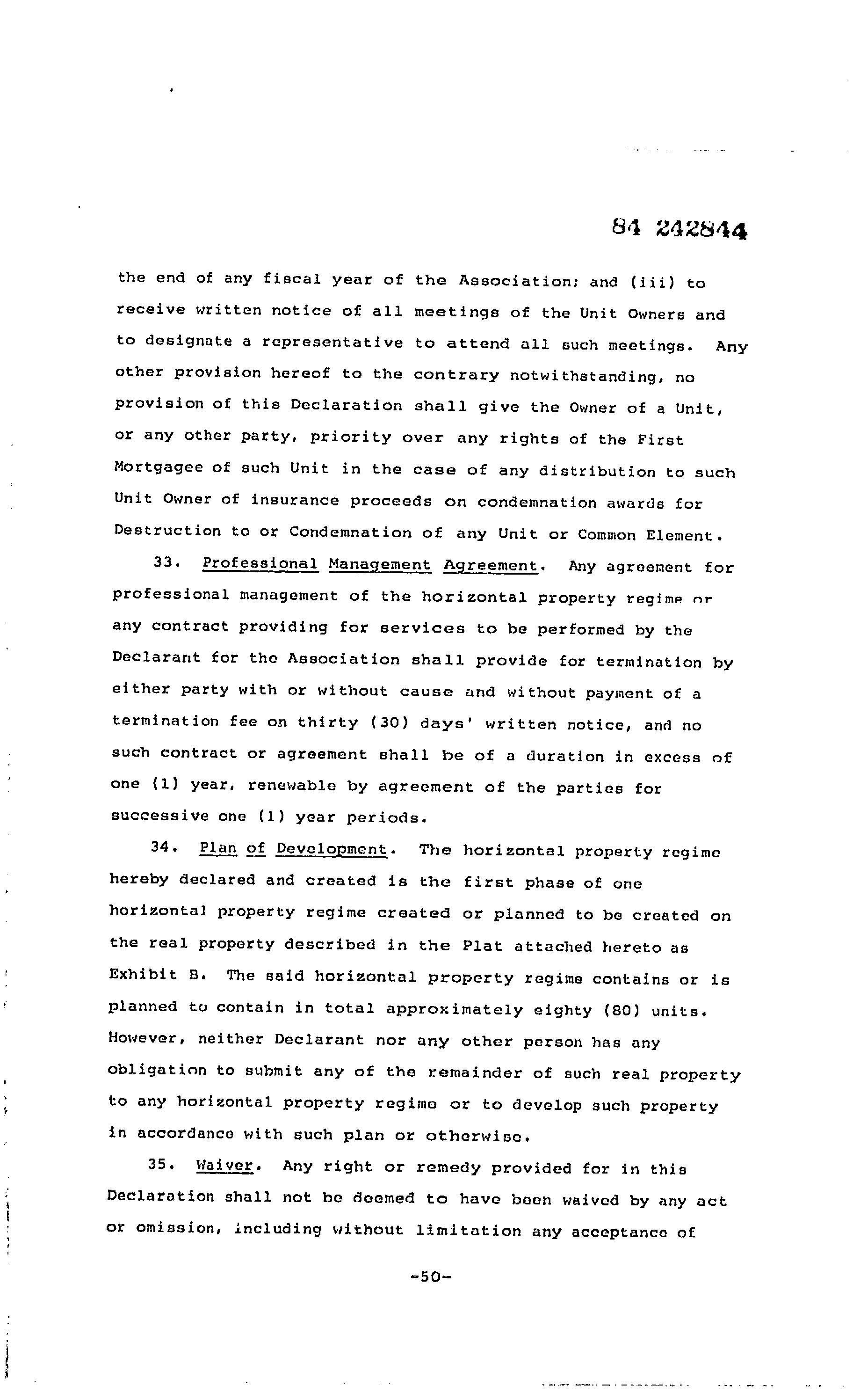 84 242844

the end of any fiscal year of the Association; and (iii) to receive written notice of all meetings of the Unit Owners and to designate a representative to attend all such meetings. Any other provision hereof to the contrary notwithstanding, no provision of this Declaration shall give the Owner of a Unit, or any other party, priority over any rights of the First Mortgagee of such Unit in the case of any distribution to such Unit Owner of insurance proceeds on condemnation awards for Destruction to or Condemnation of any Unit or Common Element.

33. Professional Management Agreement. Any agreement for professional management of the horizontal property regime or any contract providing for services to be performed by the Declarant for the Association shall provide for termination by either party with or without cause and without payment of a termination fee on thirty (30) days' written notice, and no such contract or agreement shall be of a duration in excess of one (1) year, renewable by agreement of the parties for successive one (1) year periods.

34. Plan of Development. The horizontal property regime hereby declared and created is the first phase of one horizontal property regime created or planned to be created on the real property described in the Plat attached hereto as Exhibit B. The said horizontal property regime contains or is planned to contain in total approximately eighty (80) units. However, neither Declarant nor any other person has any obligation to submit any of the remainder of such real property to any horizontal property regime or to develop such property in accordance with such plan or otherwise.

35. Waiver. Any right or remedy provided for in this Declaration shall not be deemed to have been waived by any act or omission, including without limitation any acceptance of

-50-